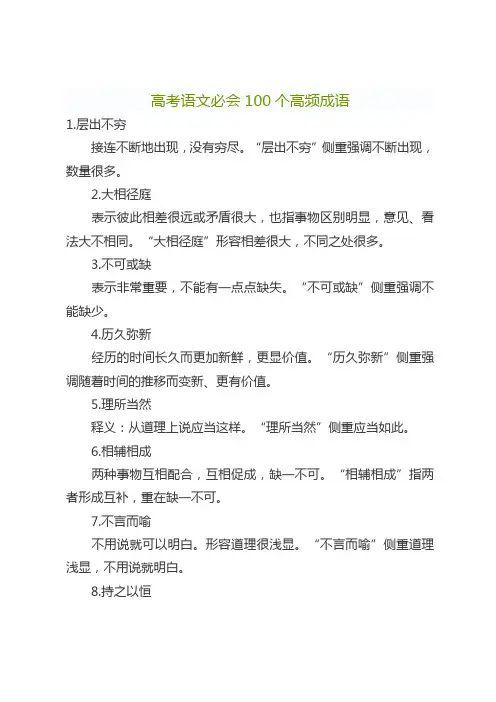 高考语文必会 100 个高频成语

1.层出不穷

接连不断地出现，没有穷尽。“层出不穷”侧重强调不断出现，数量很多。

2.大相径庭

表示彼此相差很远或矛盾很大，也指事物区别明显，意见、看法大不相同。“大相径庭”形容相差很大，不同之处很多。

3.不可或缺

表示非常重要，不能有一点点缺失。“不可或缺”侧重强调不能缺少。

4.历久弥新

经历的时间长久而更加新鲜，更显价值。“历久弥新”侧重强调随着时间的推移而变新、更有价值。

5.理所当然

释义：从道理上说应当这样。“理所当然”侧重应当如此。

6.相辅相成

两种事物互相配合，互相促成，缺一不可。“相辅相成”指两者形成互补，重在缺一不可。

7.不言而喻

不用说就可以明白。形容道理很浅显。“不言而喻”侧重道理浅显，不用说就明白。

8.持之以恒